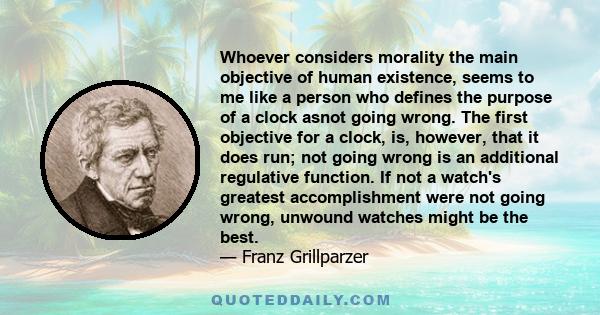 Whoever considers morality the main objective of human existence, seems to me like a person who defines the purpose of a clock asnot going wrong. The first objective for a clock, is, however, that it does run; not going wrong is an additional regulative function. If not a watch's greatest accomplishment were not going wrong, unwound watches might be the best.
— Franz Grillparzer

QUOTEDDAILY.COM